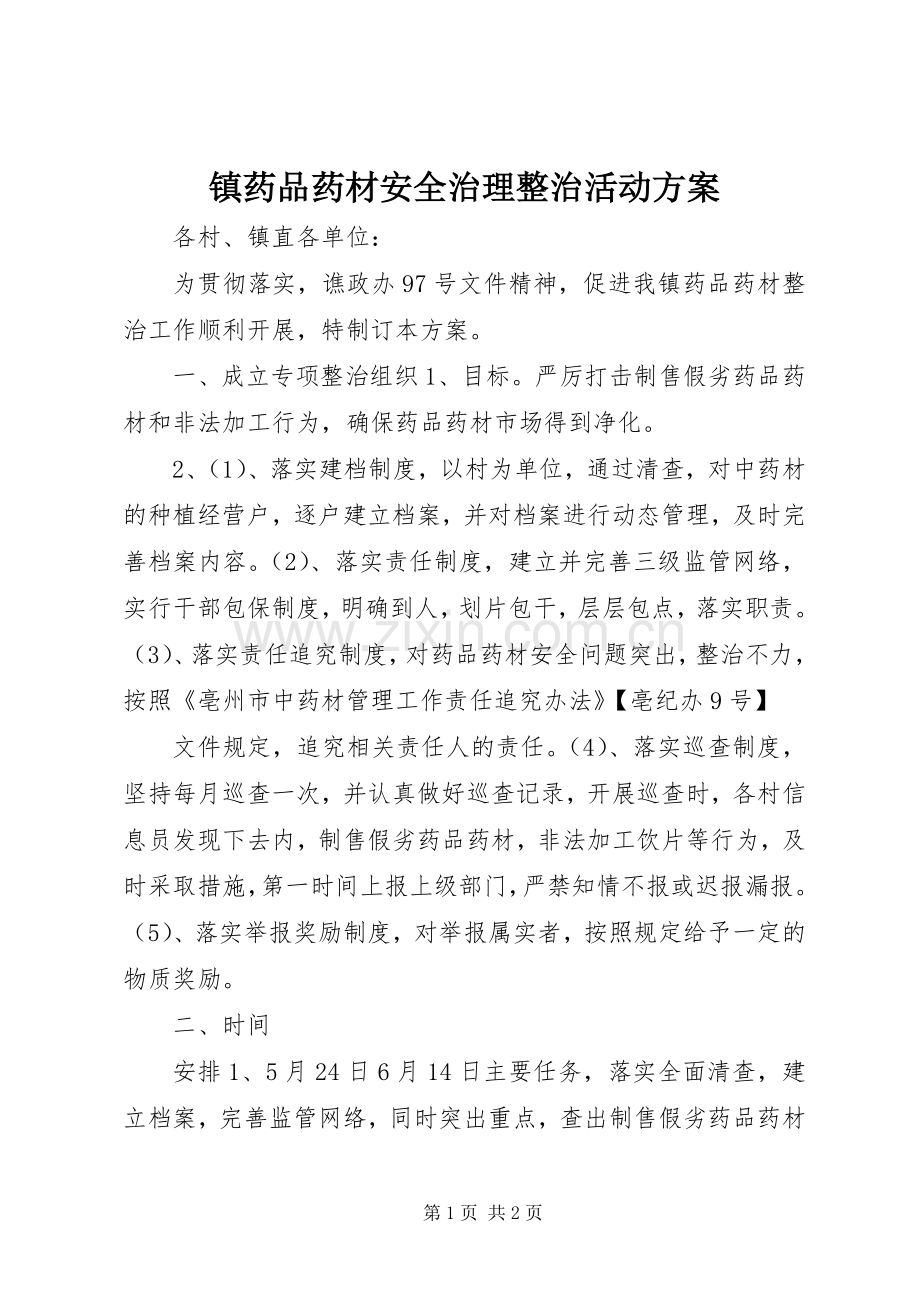 镇药品药材安全治理整治活动方案

各村、镇直各单位：

为贯彻落实，谯政办97号文件精神，促进我镇药品药材整治工作顺利开展，特制订本方案。

一、成立专项整治组织1、目标。严厉打击制售假劣药品药材和非法加工行为，确保药品药材市场得到净化。

2、(1)、落实建档制度，以村为单位，通过清查，对中药材的种植经营户，逐户建立档案，并对档案进行动态管理，及时完善档案内容。(2)、落实责任制度，建立并完善三级监管网络，实行干部包保制度，明确到人，划片包干，层层包点，落实职责。(3)、落实责任追究制度，对药品药材安全问题突出，整治不力，按照《亳州市中药材管理工作责任追究办法》【亳纪办9号】

文件规定，追究相关责任人的责任。(4)、落实巡查制度，坚持每月巡查一次，并认真做好巡查记录，开展巡查时，各村信息员发现下去内，制售假劣药品药材，非法加工饮片等行为，及时采取措施，第一时间上报上级部门，严禁知情不报或迟报漏报。(5)、落实举报奖励制度，对举报属实者，按照规定给予一定的物质奖励。

二、时间

安排1、5月24日6月14日主要任务，落实全面清查，建立档案，完善监管网络，同时突出重点，查出制售假劣药品药材

第1页 共2页

www.zixin.com.cn